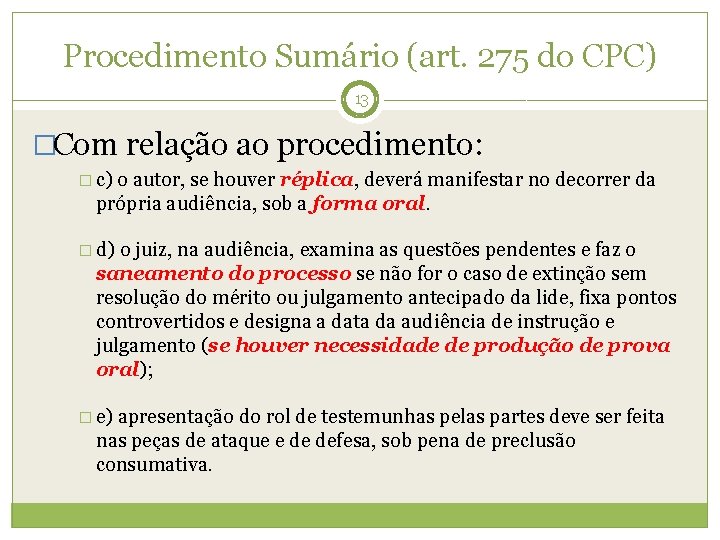 Procedimento Sumário (art. 275 do CPC)

13

Com relação ao procedimento:

c) o autor, se houver réplica, deverá manifestar no decorrer da própria audiência, sob a forma oral.

d) o juiz, na audiência, examina as questões pendentes e faz o saneamento do processo se não for o caso de extinção sem resolução do mérito ou julgamento antecipado da lide, fixa pontos controvertidos e designa a data da audiência de instrução e julgamento (se houver necessidade de produção de prova oral);

e) apresentação do rol de testemunhas pelas partes deve ser feita nas peças de ataque e de defesa, sob pena de preclusão consumativa.